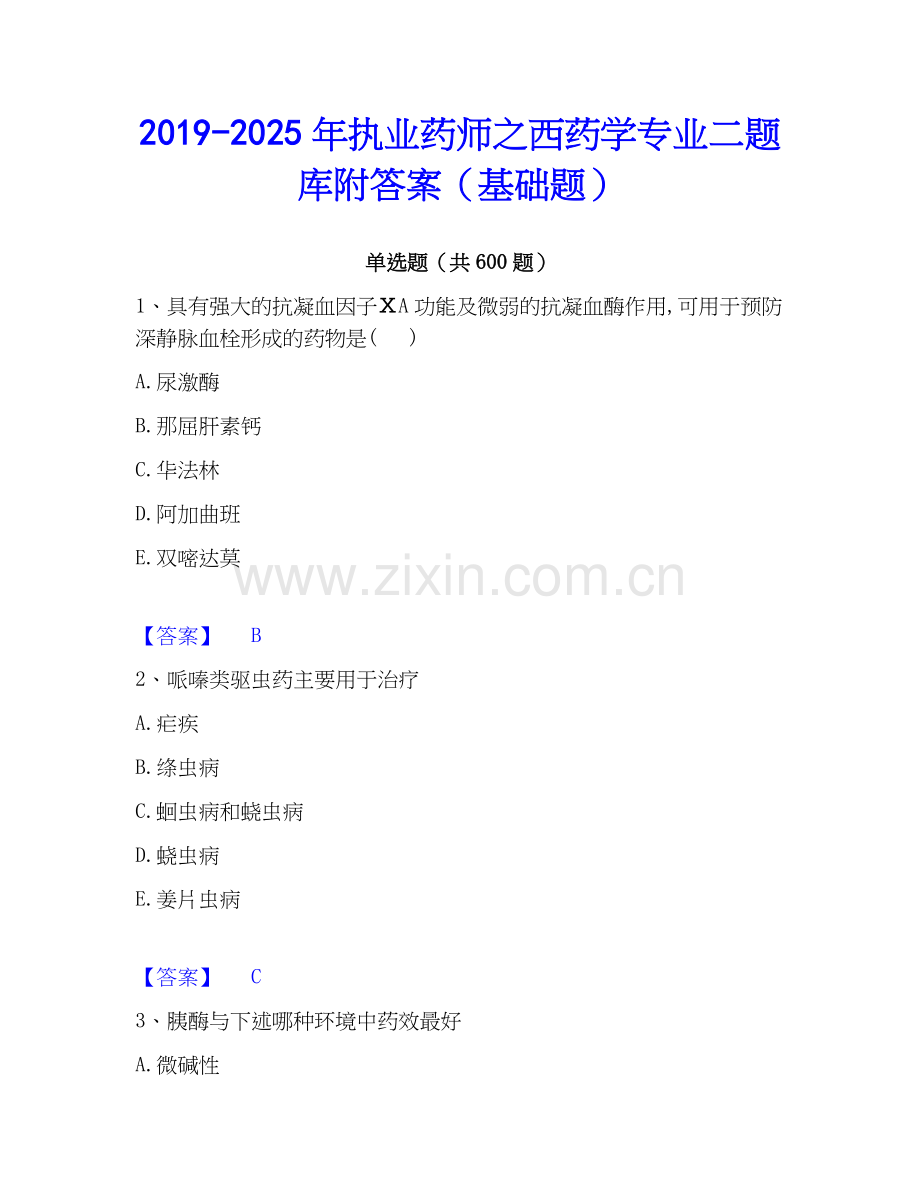 2019-2025年执业药师之西药学专业二题库附答案（基础题）

单选题（共600题）

1、具有强大的抗凝血因子XA功能及微弱的抗凝血酶作用,可用于预防深静脉血栓形成的药物是（　）

A.尿激酶

B.那屈肝素钙

C.华法林

D.阿加曲班

E.双嘧达莫

【答案】 B

2、哌嗪类驱虫药主要用于治疗

A.疟疾

B.绦虫病

C.蛔虫病和蛲虫病

D.蛲虫病

E.姜片虫病

【答案】 C

3、胰酶与下述哪种环境中药效最好

A.微碱性

www.zixin.com.cn